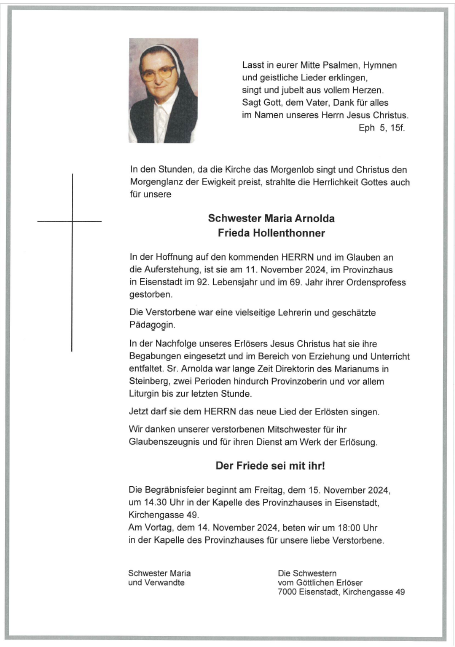 Lasst in eurer Mitte Psalmen, Hymnen und geistliche Lieder erklingen, singt und jubelt aus vollem Herzen. Sagt Gott, dem Vater, Dank für alles im Namen unseres Herrn Jesus Christus.
Eph 5, 15f.

In den Stunden, da die Kirche das Morgenlob singt und Christus den Morgenglanz der Ewigkeit preist, strahlte die Herrlichkeit Gottes auch für unsere

Schwester Maria Arnolda
Frieda Hollenthonner

In der Hoffnung auf den kommenden HERRN und im Glauben an die Auferstehung, ist sie am 11. November 2024, im Provinzhaus in Eisenstadt im 92. Lebensjahr und im 69. Jahr ihrer Ordensprofess gestorben.

Die Verstorbene war eine vielseitige Lehrerin und geschätzte Pädagogin.

In der Nachfolge unseres Erlösers Jesus Christus hat sie ihre Begabungen eingesetzt und im Bereich von Erziehung und Unterricht entfaltet. Sr. Arnolda war lange Zeit Direktorin des Marianums in Steinberg, zwei Perioden hindurch Provinzoberin und vor allem Liturgin bis zur letzten Stunde.

Jetzt darf sie dem HERRN das neue Lied der Erlösten singen.

Wir danken unserer verstorbenen Mitschwester für ihr Glaubenszeugnis und für ihren Dienst am Werk der Erlösung.

Der Friede sei mit ihr!

Die Begräbnisfeier beginnt am Freitag, dem 15. November 2024, um 14.30 Uhr in der Kapelle des Provinzhauses in Eisenstadt, Kirchengasse 49.
Am Vortag, dem 14. November 2024, beten wir um 18:00 Uhr in der Kapelle des Provinzhauses für unsere liebe Verstorbene.

Schwester Maria
und Verwandte

Die Schwestern
vom Göttlichen Erlöser
7000 Eisenstadt, Kirchengasse 49